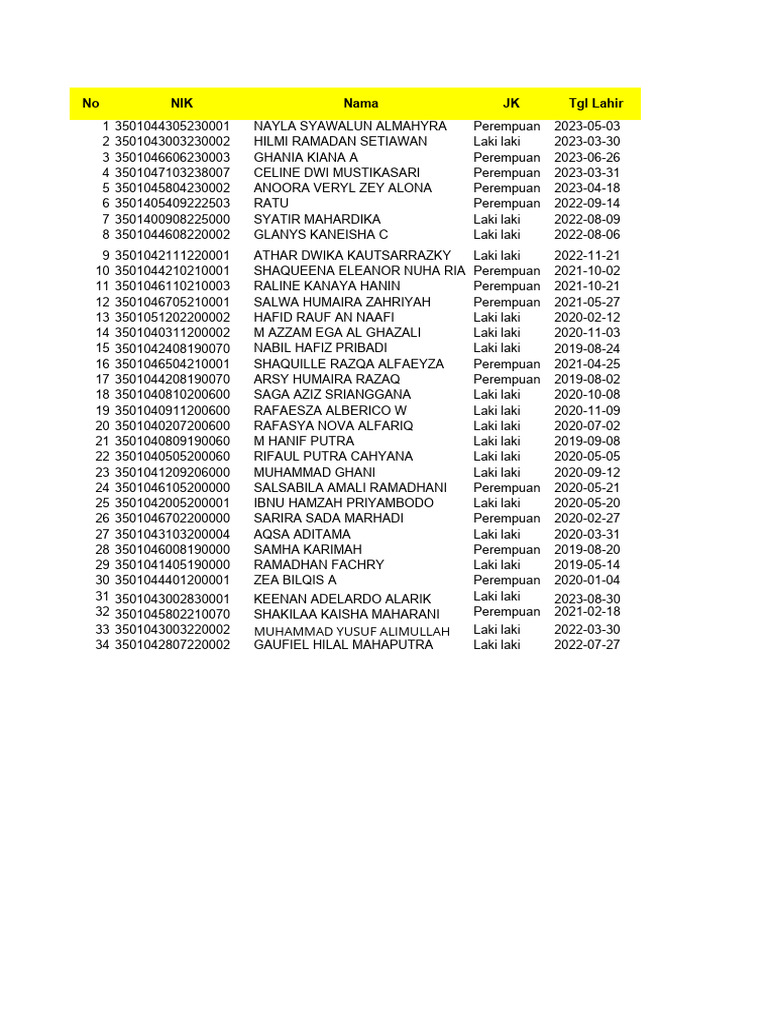 | No | NIK | Nama | JK | Tgl Lahir |
|---|---|---|---|---|
| 1 | 3501044305230001 | NAYLA SYAWALUN ALMAHYRA | Perempuan | 2023-05-03 |
| 2 | 3501043003230002 | HILMI RAMADAN SETIAWAN | Laki laki | 2023-03-30 |
| 3 | 3501046606230003 | GHANIA KIANA A | Perempuan | 2023-06-26 |
| 4 | 3501047103238007 | CELINE DWI MUSTIKASARI | Perempuan | 2023-03-31 |
| 5 | 3501045804230002 | ANOORA VERYL ZEY ALONA | Perempuan | 2023-04-18 |
| 6 | 3501405409222503 | RATU | Perempuan | 2022-09-14 |
| 7 | 3501400908225000 | SYATIR MAHARDIKA | Laki laki | 2022-08-09 |
| 8 | 3501044608220002 | GLANYS KANEISHA C | Laki laki | 2022-08-06 |
| 9 | 3501042111220001 | ATHAR DWIKA KAUTSARRAZKY | Laki laki | 2022-11-21 |
| 10 | 3501044210210001 | SHAQUEENA ELEANOR NUHA RIA | Perempuan | 2021-10-02 |
| 11 | 3501046110210003 | RALINE KANAYA HANIN | Perempuan | 2021-10-21 |
| 12 | 3501046705210001 | SALWA HUMAIRA ZAHRIYAH | Perempuan | 2021-05-27 |
| 13 | 3501051202200002 | HAFID RAUF AN NAAFI | Laki laki | 2020-02-12 |
| 14 | 3501040311200002 | M AZZAM EGA AL GHAZALI | Laki laki | 2020-11-03 |
| 15 | 3501042408190070 | NABIL HAFIZ PRIBADI | Laki laki | 2019-08-24 |
| 16 | 3501046504210001 | SHAQUILLE RAZQA ALFAEYZA | Perempuan | 2021-04-25 |
| 17 | 3501044208190070 | ARSY HUMAIRA RAZAQ | Perempuan | 2019-08-02 |
| 18 | 3501040810200600 | SAGA AZIZ SRIANGGANA | Laki laki | 2020-10-08 |
| 19 | 3501040911200600 | RAFAESZA ALBERICO W | Laki laki | 2020-11-09 |
| 20 | 3501040207200600 | RAFASYA NOVA ALFARIQ | Laki laki | 2020-07-02 |
| 21 | 3501040809190060 | M HANIF PUTRA | Laki laki | 2019-09-08 |
| 22 | 3501040505200060 | RIFAUL PUTRA CAHYANA | Laki laki | 2020-05-05 |
| 23 | 3501041209206000 | MUHAMMAD GHANI | Laki laki | 2020-09-12 |
| 24 | 3501046105200000 | SALSABILA AMALI RAMADHANI | Perempuan | 2020-05-21 |
| 25 | 3501042005200001 | IBNU HAMZAH PRIYAMBODO | Laki laki | 2020-05-20 |
| 26 | 3501046702200000 | SARIRA SADA MARHADI | Perempuan | 2020-02-27 |
| 27 | 3501043103200004 | AQSA ADITAMA | Laki laki | 2020-03-31 |
| 28 | 3501046008190000 | SAMHA KARIMAH | Perempuan | 2019-08-20 |
| 29 | 3501041405190000 | RAMADHAN FACHRY | Laki laki | 2019-05-14 |
| 30 | 3501044401200001 | ZEA BILQIS A | Perempuan | 2020-01-04 |
| 31 | 3501043002830001 | KEENAN ADELARDO ALARIK | Laki laki | 2023-08-30 |
| 32 | 3501045802210070 | SHAKILAA KAISHA MAHARANI | Perempuan | 2021-02-18 |
| 33 | 3501043003220002 | MUHAMMAD YUSUF ALIMULLAH | Laki laki | 2022-03-30 |
| 34 | 3501042807220002 | GAUFIEL HILAL MAHAPUTRA | Laki laki | 2022-07-27 |